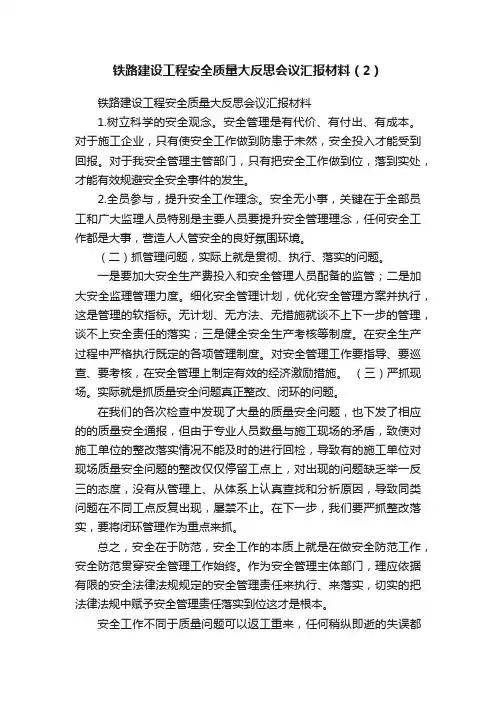 铁路建设工程安全质量大反思会议汇报材料（2）

铁路建设工程安全质量大反思会议汇报材料

1.树立科学的安全观念。安全管理是有代价、有付出、有成本。对于施工企业，只有使安全工作做到防患于未然，安全投入才能受到回报。对于我安全管理主管部门，只有把安全工作做到位，落到实处，才能有效规避安全安全事件的发生。

2.全员参与，提升安全工作理念。安全无小事，关键在于全部员工和广大监理人员特别是主要人员要提升安全管理理念，任何安全工作都是大事，营造人人管安全的良好氛围环境。

（二）抓管理问题，实际上就是贯彻、执行、落实的问题。

一是要加大安全生产费投入和安全管理人员配备的监管；二是加大安全监理管理力度。细化安全管理计划，优化安全管理方案并执行，这是管理的软指标。无计划、无方法、无措施就谈不上下一步的管理，谈不上安全责任的落实；三是健全安全生产考核等制度。在安全生产过程中严格执行既定的各项管理制度。对安全管理工作要指导、要巡查、要考核，在安全管理上制定有效的经济激励措施。 （三）严抓现场。实际就是抓质量安全问题真正整改、闭环的问题。

在我们的各次检查中发现了大量的质量安全问题，也下发了相应的的质量安全通报，但由于专业人员数量与施工现场的矛盾，致使对施工单位的整改落实情况不能及时的进行回检，导致有的施工单位对现场质量安全问题的整改仅仅停留工点上，对出现的问题缺乏举一反三的态度，没有从管理上、从体系上认真查找和分析原因，导致同类问题在不同工点反复出现，屡禁不止。在下一步，我们要严抓整改落实，要将闭环管理作为重点来抓。

总之，安全在于防范，安全工作的本质上就是在做安全防范工作，安全防范贯穿安全管理工作始终。作为安全管理主体部门，理应依据有限的安全法律法规规定的安全管理责任来执行、来落实，切实的把法律法规中赋予安全管理责任落实到位这才是根本。

安全工作不同于质量问题可以返工重来，任何稍纵即逝的失误都